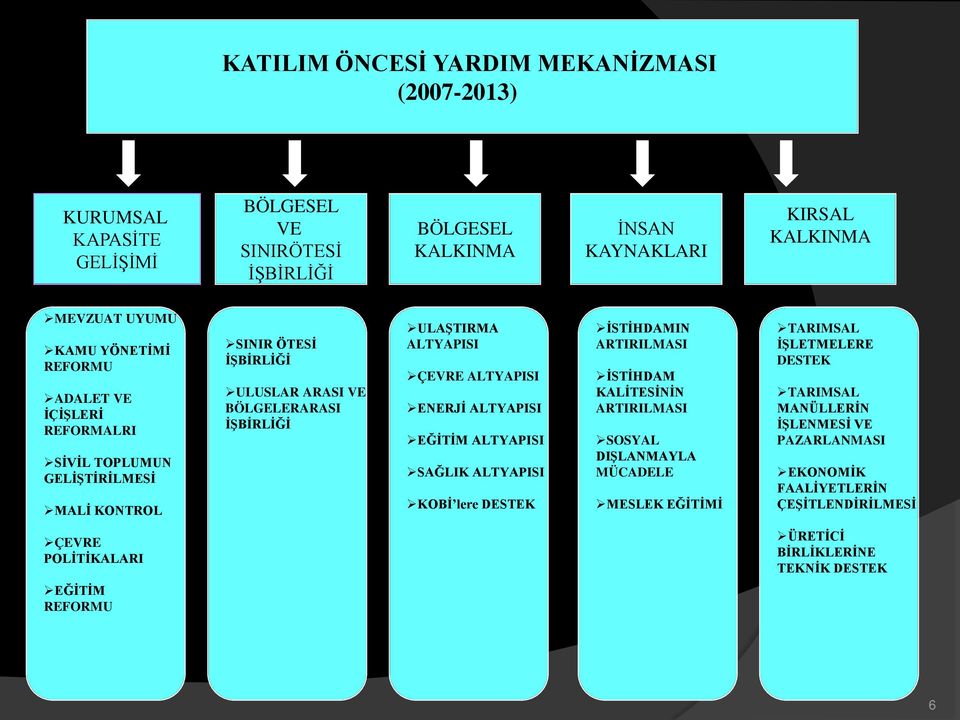 KATILIM ÖNCESİ YARDIM MEKANİZMASI
(2007-2013)

KURUMSAL KAPASİTE GELİŞİMİ

BÖLGESEL VE SINIRÖTESİ İŞBİRLİĞİ

BÖLGESEL KALKINMA

İNSAN KAYNAKLARI

KIRSAL KALKINMA

➢MEVZUAT UYUMU

➢KAMU YÖNETİMİ REFORMU

➢ADALET VE İÇİŞLERİ REFORMALRI

➢SİVİL TOPLUMUN GELİŞTİRİLMESİ

➢MALİ KONTROL

➢ÇEVRE POLİTİKALARI

➢EĞİTİM REFORMU

➢SINIR ÖTESİ İŞBİRLİĞİ

➢ULUSLAR ARASI VE BÖLGELERARASI İŞBİRLİĞİ

➢ULAŞTIRMA ALTYAPISI

➢ÇEVRE ALTYAPISI

➢ENERJİ ALTYAPISI

➢EĞİTİM ALTYAPISI

➢SAĞLIK ALTYAPISI

➢KOBİ'lere DESTEK

➢İSTİHDAMIN ARTIRILMASI

➢İSTİHDAM KALİTESİNİN ARTIRILMASI

➢SOSYAL DIŞLANMAYLA MÜCADELE

➢MESLEK EĞİTİMİ

➢TARIMSAL İŞLETMELERE DESTEK

➢TARIMSAL MANÜLLERİN İŞLENMESİ VE PAZARLANMASI

➢EKONOMİK FAALİYETLERİN ÇEŞİTLENDİRİLMESİ

➢ÜRETİCİ BİRLİKLERİNE TEKNİK DESTEK

6